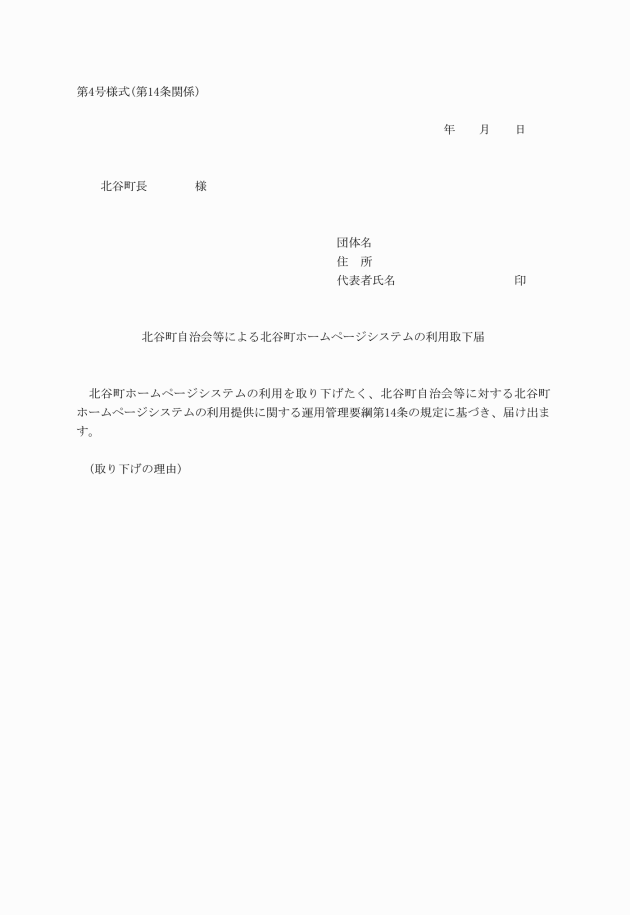 第4号様式(第14条関係)

年　　月　　日

北谷町長　　　　様

団体名
住　所
代表者氏名　　　　　　　　　印

北谷町自治会等による北谷町ホームページシステムの利用取下届

北谷町ホームページシステムの利用を取り下げたく、北谷町自治会等に対する北谷町ホームページシステムの利用提供に関する運用管理要綱第14条の規定に基づき、届け出ます。

(取り下げの理由)